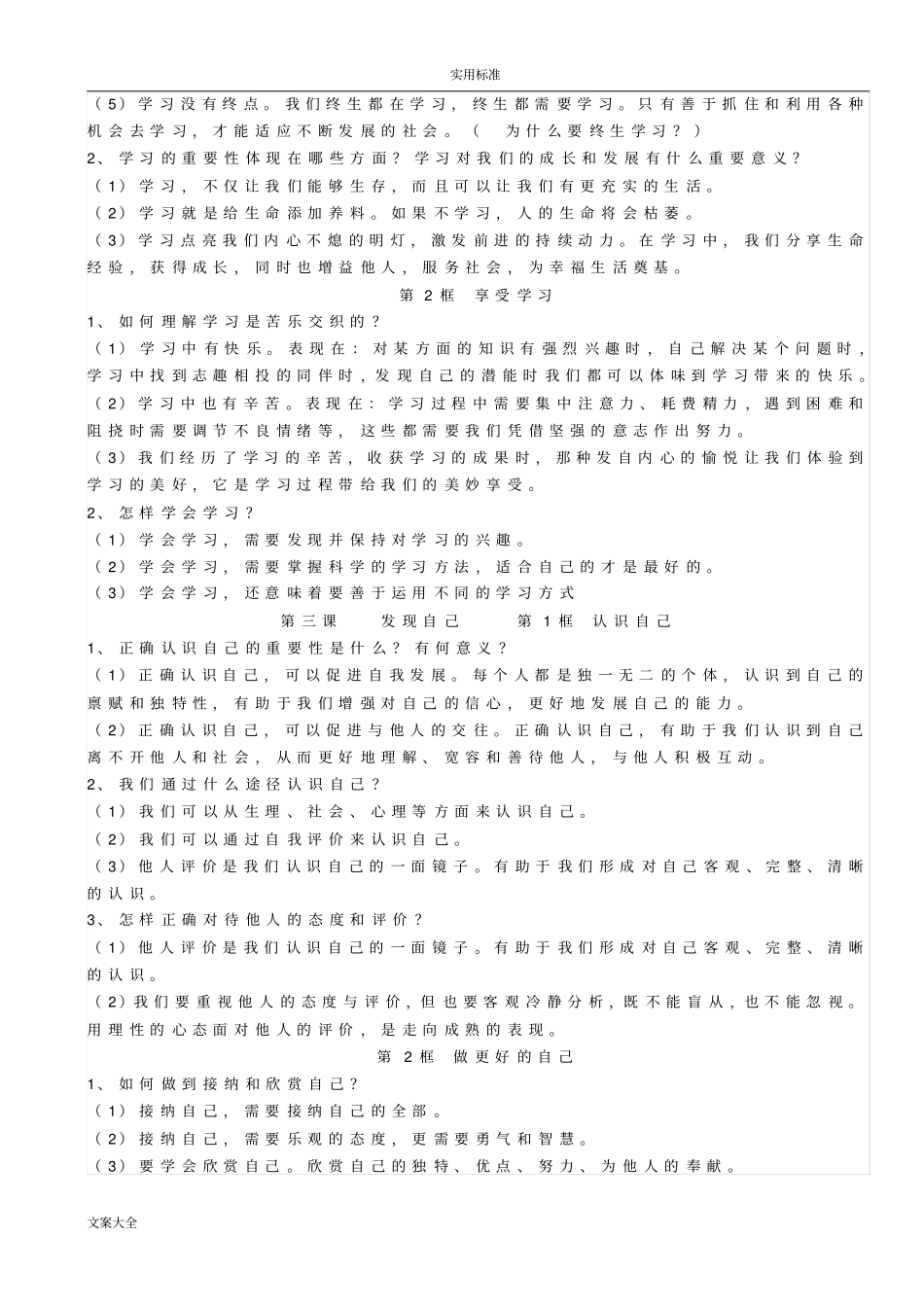 实用标准

（5）学习没有终点。我们终生都在学习，终生都需要学习。只有善于抓住和利用各种机会去学习，才能适应不断发展的社会。（ 为什么要终生学习？）

2、学习的重要性体现在哪些方面？学习对我们的成长和发展有什么重要意义？

（1）学习，不仅让我们能够生存，而且可以让我们有更充实的生活。

（2）学习就是给生命添加养料。如果不学习，人的生命将会枯萎。

（3）学习点亮我们内心不熄的明灯，激发前进的持续动力。在学习中，我们分享生命经验，获得成长，同时也增益他人，服务社会，为幸福生活奠基。

第 2 框 享受学习

1、如何理解学习是苦乐交织的？

（1）学习中有快乐。表现在：对某方面的知识有强烈兴趣时，自己解决某个问题时，学习中找到志趣相投的同伴时，发现自己的潜能时我们都可以体味到学习带来的快乐。

（2）学习中也有辛苦。表现在：学习过程中需要集中注意力、耗费精力，遇到困难和阻挠时需要调节不良情绪等，这些都需要我们凭借坚强的意志作出努力。

（3）我们经历了学习的辛苦，收获学习的成果时，那种发自内心的愉悦让我们体验到学习的美好，它是学习过程带给我们的美妙享受。

2、怎样学会学习？

（1）学会学习，需要发现并保持对学习的兴趣。

（2）学会学习，需要掌握科学的学习方法，适合自己的才是最好的。

（3）学会学习，还意味着要善于运用不同的学习方式

第三课 发现自己 第 1 框 认识自己

1、正确认识自己的重要性是什么？有何意义？

（1）正确认识自己，可以促进自我发展。每个人都是独一无二的个体，认识到自己的禀赋和独特性，有助于我们增强对自己的信心，更好地发展自己的能力。

（2）正确认识自己，可以促进与他人的交往。正确认识自己，有助于我们认识到自己离不开他人和社会，从而更好地理解、宽容和善待他人，与他人积极互动。

2、我们通过什么途径认识自己？

（1）我们可以从生理、社会、心理等方面来认识自己。

（2）我们可以通过自我评价来认识自己。

（3）他人评价是我们认识自己的一面镜子。有助于我们形成对自己客观、完整、清晰的认识。

3、怎样正确对待他人的态度和评价？

（1）他人评价是我们认识自己的一面镜子。有助于我们形成对自己客观、完整、清晰的认识。

（2）我们要重视他人的态度与评价，但也要客观冷静分析，既不能盲从，也不能忽视。用理性的心态面对他人的评价，是走向成熟的表现。

第 2 框 做更好的自己

1、如何做到接纳和欣赏自己？

（1）接纳自己，需要接纳自己的全部。

（2）接纳自己，需要乐观的态度，更需要勇气和智慧。

（3）要学会欣赏自己。欣赏自己的独特、优点、努力、为他人的奉献。

文案大全